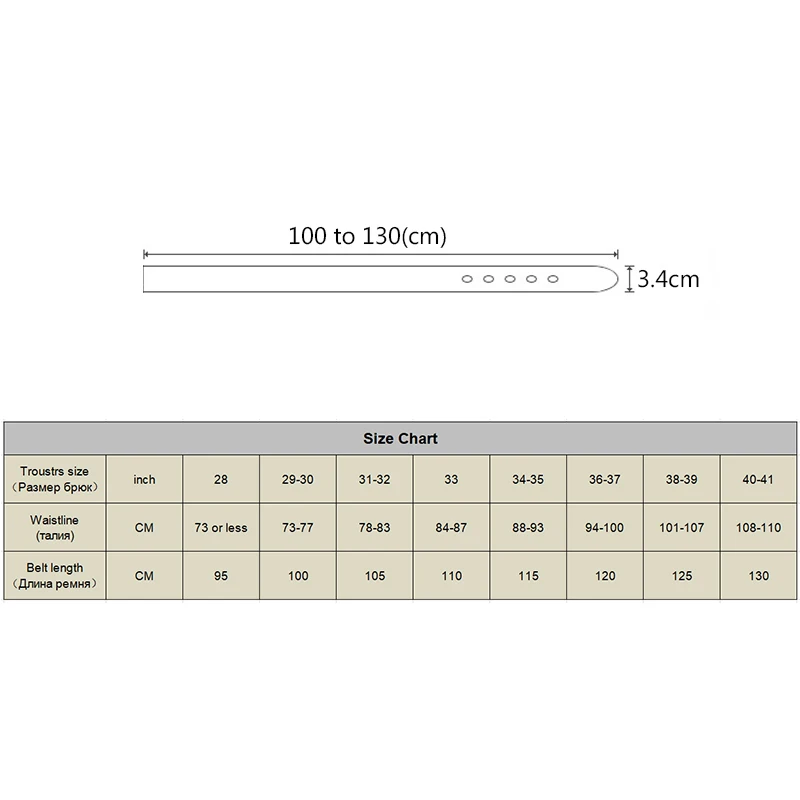 100 to 130(cm)

3.4cm

Size Chart

| Troustrs size （Размер брюк） | inch | 28 | 29-30 | 31-32 | 33 | 34-35 | 36-37 | 38-39 | 40-41 |
|---|---|---|---|---|---|---|---|---|---|
| Waistline (талия) | CM | 73 or less | 73-77 | 78-83 | 84-87 | 88-93 | 94-100 | 101-107 | 108-110 |
| Belt length （Длина ремня） | CM | 95 | 100 | 105 | 110 | 115 | 120 | 125 | 130 |